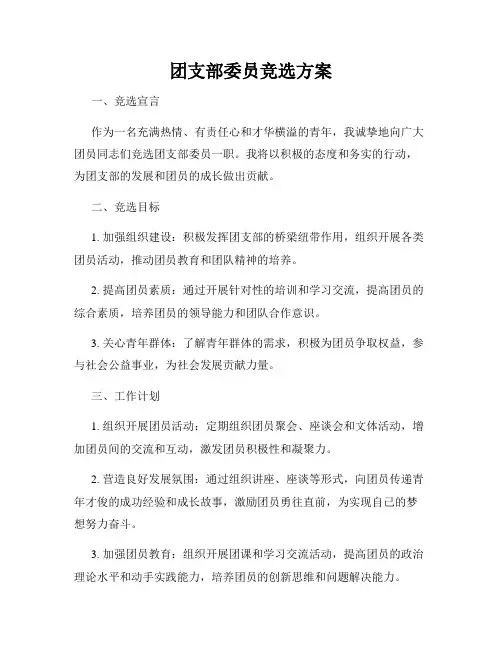 团支部委员竞选方案

一、竞选宣言

作为一名充满热情、有责任心和才华横溢的青年，我诚挚地向广大团员同志们竞选团支部委员一职。我将以积极的态度和务实的行动，为团支部的发展和团员的成长做出贡献。

二、竞选目标

1. 加强组织建设：积极发挥团支部的桥梁纽带作用，组织开展各类团员活动，推动团员教育和团队精神的培养。

2. 提高团员素质：通过开展针对性的培训和学习交流，提高团员的综合素质，培养团员的领导能力和团队合作意识。

3. 关心青年群体：了解青年群体的需求，积极为团员争取权益，参与社会公益事业，为社会发展贡献力量。

三、工作计划

1. 组织开展团员活动：定期组织团员聚会、座谈会和文体活动，增加团员间的交流和互动，激发团员积极性和凝聚力。

2. 营造良好发展氛围：通过组织讲座、座谈等形式，向团员传递青年才俊的成功经验和成长故事，激励团员勇往直前，为实现自己的梦想努力奋斗。

3. 加强团员教育：组织开展团课和学习交流活动，提高团员的政治理论水平和动手实践能力，培养团员的创新思维和问题解决能力。